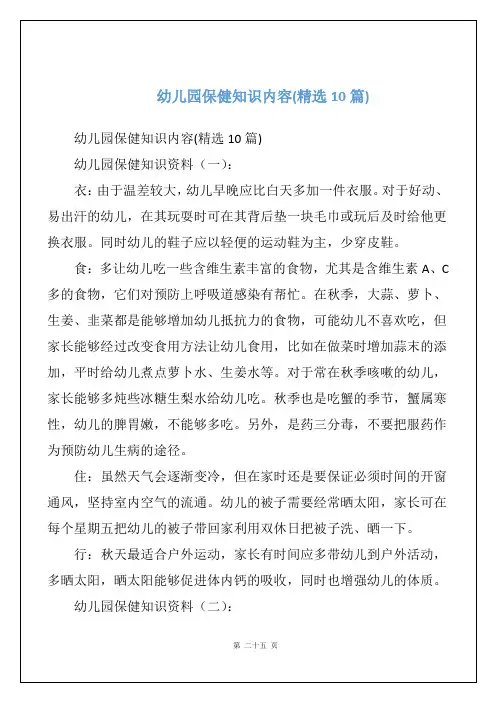 幼儿园保健知识内容(精选 10 篇)

幼儿园保健知识内容(精选 10 篇)

幼儿园保健知识资料（一）:

衣：由于温差较大，幼儿早晚应比白天多加一件衣服。对于好动、易出汗的幼儿，在其玩耍时可在其背后垫一块毛巾或玩后及时给他更换衣服。同时幼儿的鞋子应以轻便的运动鞋为主，少穿皮鞋。

食：多让幼儿吃一些含维生素丰富的食物，尤其是含维生素 A、C 多的食物，它们对预防上呼吸道感染有帮忙。在秋季，大蒜、萝卜、生姜、韭菜都是能够增加幼儿抵抗力的食物，可能幼儿不喜欢吃，但家长能够经过改变食用方法让幼儿食用，比如在做菜时增加蒜末的添加，平时给幼儿煮点萝卜水、生姜水等。对于常在秋季咳嗽的幼儿，家长能够多炖些冰糖生梨水给幼儿吃。秋季也是吃蟹的季节，蟹属寒性，幼儿的脾胃嫩，不能够多吃。另外，是药三分毒，不要把服药作为预防幼儿生病的途径。

住：虽然天气会逐渐变冷，但在家时还是要保证必须时间的开窗通风，坚持室内空气的流通。幼儿的被子需要经常晒太阳，家长可在每个星期五把幼儿的被子带回家利用双休日把被子洗、晒一下。

行：秋天最适合户外运动，家长有时间应多带幼儿到户外活动，多晒太阳，晒太阳能够促进体内钙的吸收，同时也增强幼儿的体质。

幼儿园保健知识资料（二）:

第 二十五 页